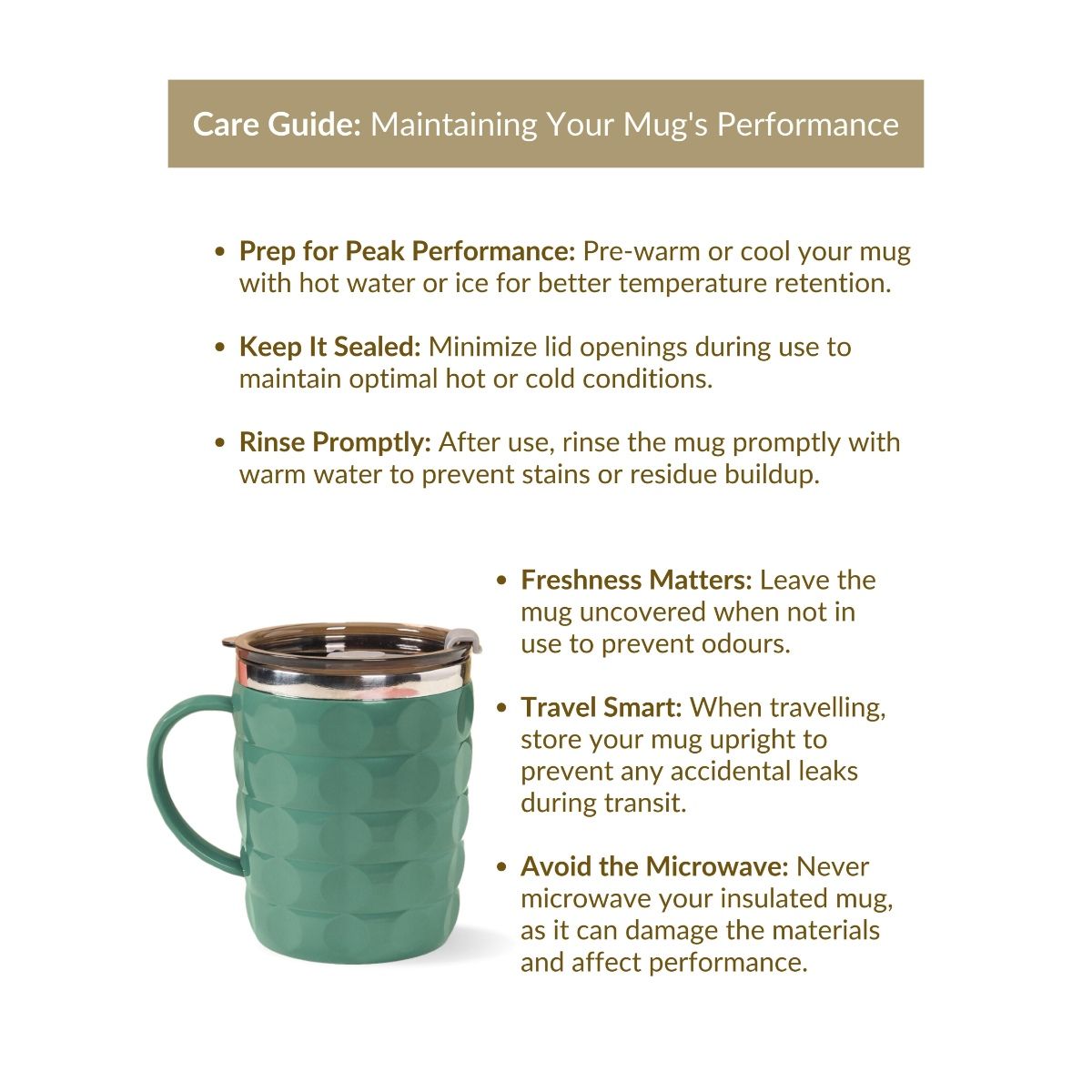 Care Guide: Maintaining Your Mug's Performance

• Prep for Peak Performance: Pre-warm or cool your mug with hot water or ice for better temperature retention.

• Keep It Sealed: Minimize lid openings during use to maintain optimal hot or cold conditions.

• Rinse Promptly: After use, rinse the mug promptly with warm water to prevent stains or residue buildup.

• Freshness Matters: Leave the mug uncovered when not in use to prevent odours.

• Travel Smart: When travelling, store your mug upright to prevent any accidental leaks during transit.

• Avoid the Microwave: Never microwave your insulated mug, as it can damage the materials and affect performance.